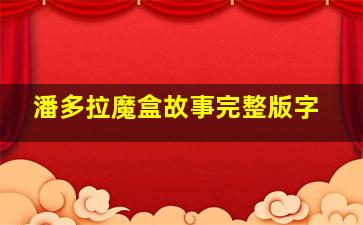 潘多拉魔盒故事完整版字